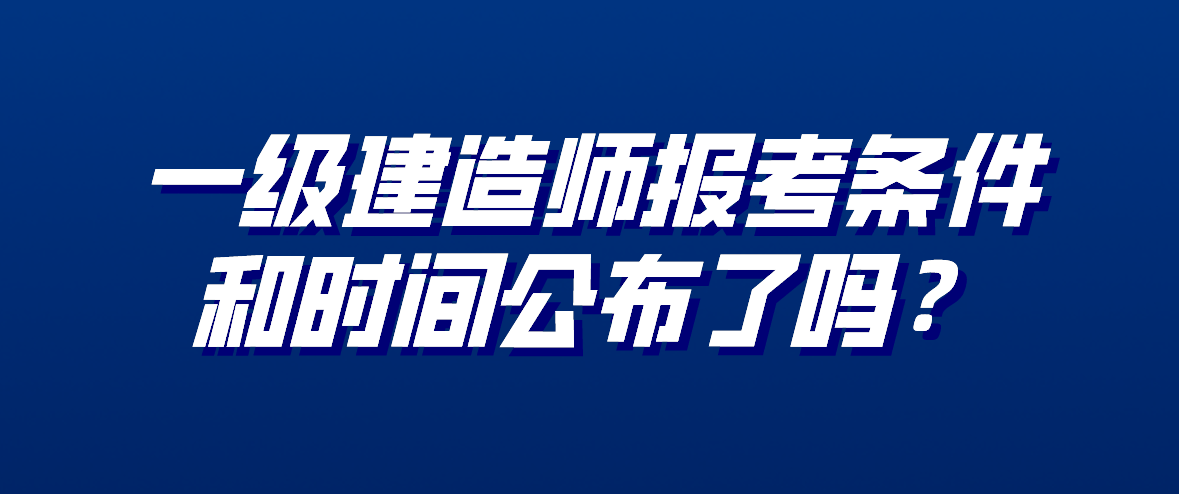 一级建造师报考条件和时间公布了吗？